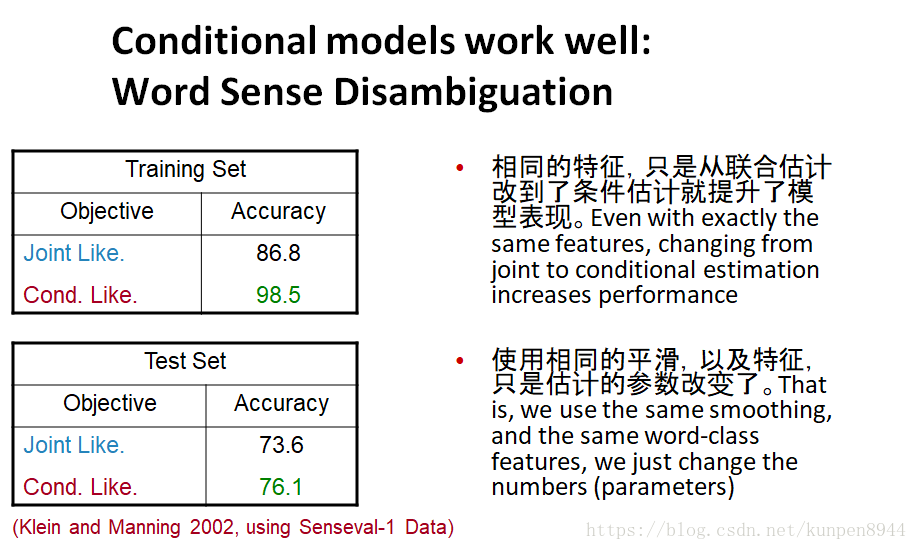 Conditional models work well:
Word Sense Disambiguation

| Training Set | |
|---|---|
| Objective | Accuracy |
| Joint Like. | 86.8 |
| Cond. Like. | 98.5 |

| Test Set | |
|---|---|
| Objective | Accuracy |
| Joint Like. | 73.6 |
| Cond. Like. | 76.1 |

(Klein and Manning 2002, using Senseval-1 Data)

• 相同的特征，只是从联合估计改到了条件估计就提升了模型表现。Even with exactly the same features, changing from joint to conditional estimation increases performance

• 使用相同的平滑，以及特征，只是估计的参数改变了。That is, we use the same smoothing, and the same word-class features, we just change the numbers (parameters)

https://blog.csdn.net/kunpen8944